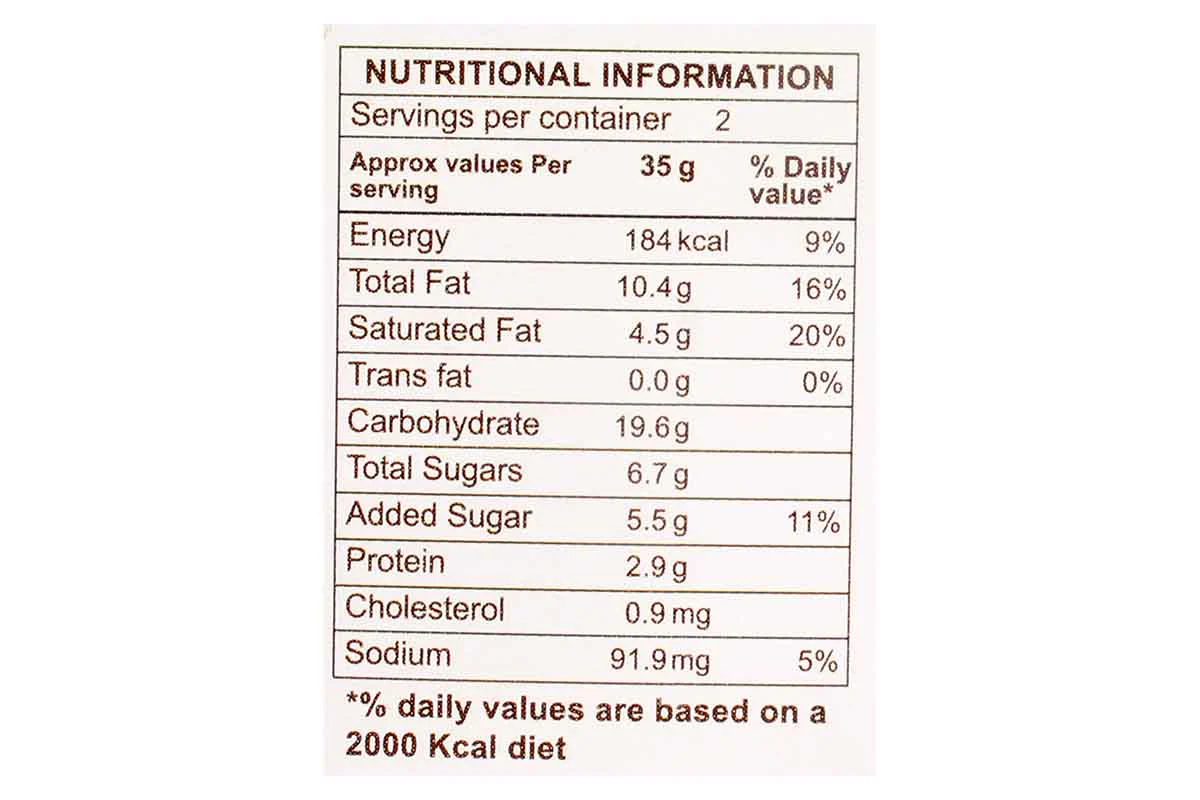 NUTRITIONAL INFORMATION

Servings per container 2

| Approx values Per serving | 35 g | % Daily value* |
|---|---|---|
| Energy | 184 kcal | 9% |
| Total Fat | 10.4 g | 16% |
| Saturated Fat | 4.5 g | 20% |
| Trans fat | 0.0 g | 0% |
| Carbohydrate | 19.6 g | |
| Total Sugars | 6.7 g | |
| Added Sugar | 5.5 g | 11% |
| Protein | 2.9 g | |
| Cholesterol | 0.9 mg | |
| Sodium | 91.9 mg | 5% |

*% daily values are based on a 2000 Kcal diet